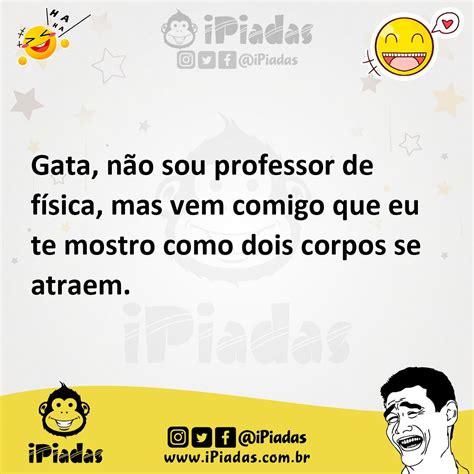 HA HA HA

iPiadas
@iPiadas

Gata, não sou professor de física, mas vem comigo que eu te mostro como dois corpos se atraem.

iPiadas

iPiadas

@iPiadas
www.iPiadas.com.br